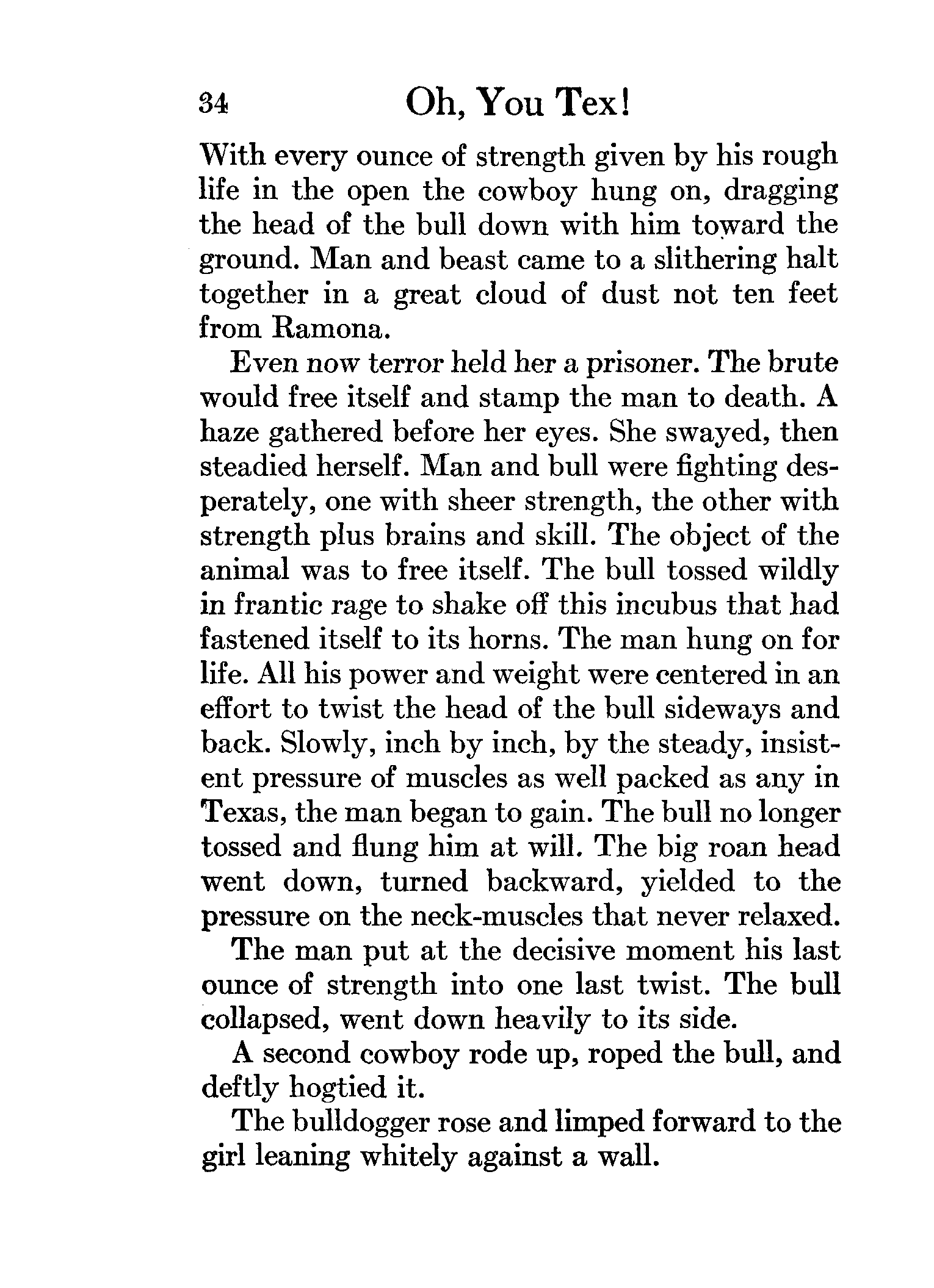 34 Oh, You Tex!

With every ounce of strength given by his rough life in the open the cowboy hung on, dragging the head of the bull down with him toward the ground. Man and beast came to a slithering halt together in a great cloud of dust not ten feet from Ramona.

Even now terror held her a prisoner. The brute would free itself and stamp the man to death. A haze gathered before her eyes. She swayed, then steadied herself. Man and bull were fighting desperately, one with sheer strength, the other with strength plus brains and skill. The object of the animal was to free itself. The bull tossed wildly in frantic rage to shake off this incubus that had fastened itself to its horns. The man hung on for life. All his power and weight were centered in an effort to twist the head of the bull sideways and back. Slowly, inch by inch, by the steady, insistent pressure of muscles as well packed as any in Texas, the man began to gain. The bull no longer tossed and flung him at will. The big roan head went down, turned backward, yielded to the pressure on the neck-muscles that never relaxed.

The man put at the decisive moment his last ounce of strength into one last twist. The bull collapsed, went down heavily to its side.

A second cowboy rode up, roped the bull, and deftly hogtied it.

The bulldogger rose and limped forward to the girl leaning whitely against a wall.